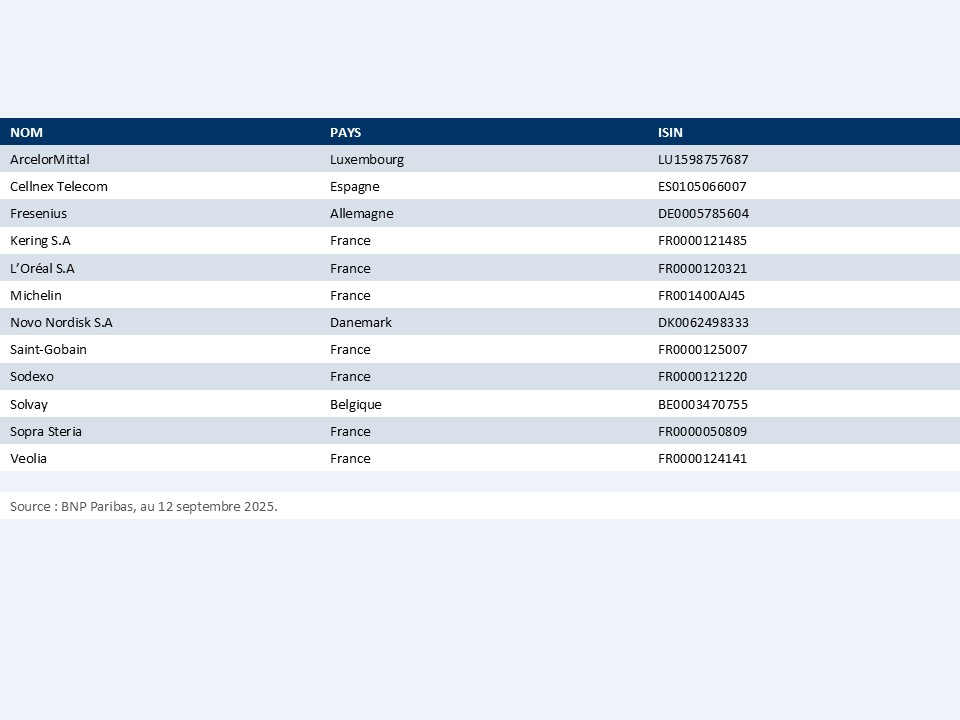 | NOM | PAYS | ISIN |
|---|---|---|
| ArcelorMittal | Luxembourg | LU1598757687 |
| Cellnex Telecom | Espagne | ES0105066007 |
| Fresenius | Allemagne | DE0005785604 |
| Kering S.A | France | FR0000121485 |
| L'Oréal S.A | France | FR0000120321 |
| Michelin | France | FR001400AJ45 |
| Novo Nordisk S.A | Danemark | DK0062498333 |
| Saint-Gobain | France | FR0000125007 |
| Sodexo | France | FR0000121220 |
| Solvay | Belgique | BE0003470755 |
| Sopra Steria | France | FR0000050809 |
| Veolia | France | FR0000124141 |

Source : BNP Paribas, au 12 septembre 2025.